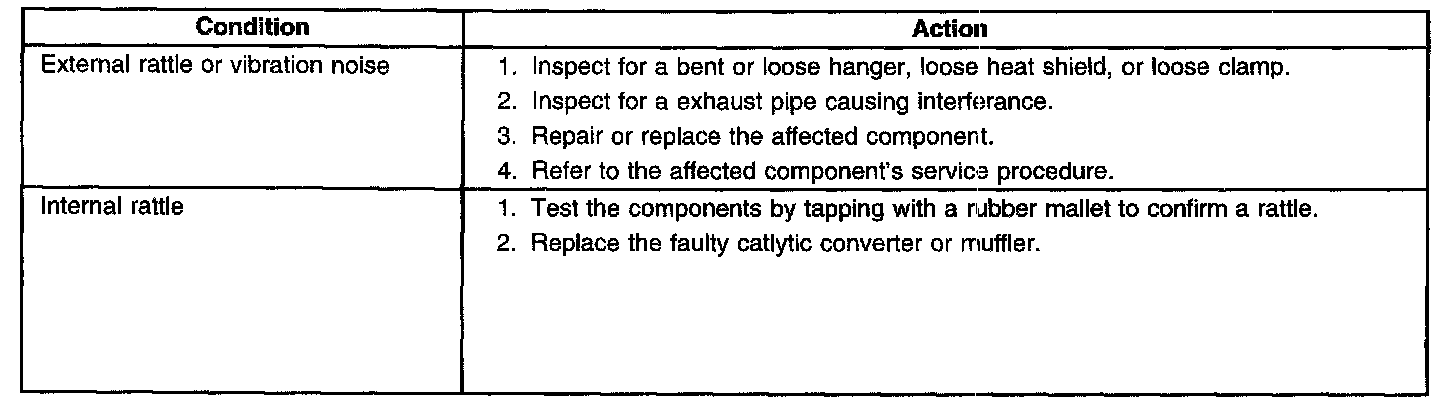 | Condition | Action |
|---|---|
| External rattle or vibration noise | 1. Inspect for a bent or loose hanger, loose heat shield, or loose clamp. 2. Inspect for a exhaust pipe causing interferance. 3. Repair or replace the affected component. 4. Refer to the affected component's service procedure. |
| Internal rattle | 1. Test the components by tapping with a rubber mallet to confirm a rattle. 2. Replace the faulty catlytic converter or muffler. |